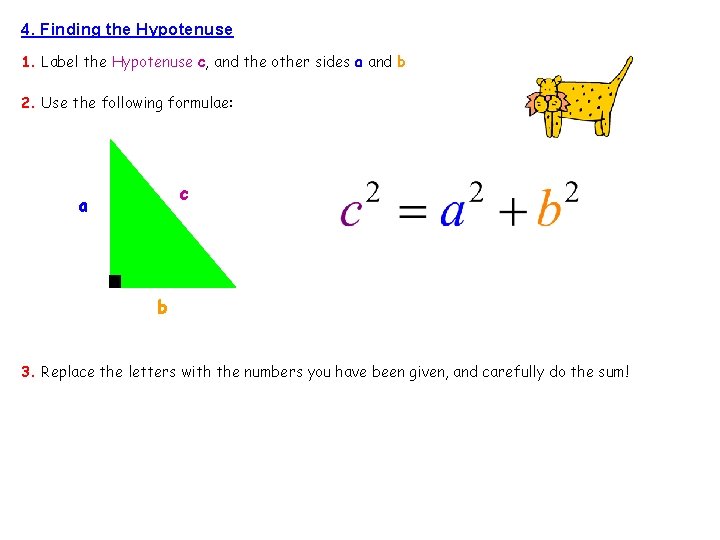 4. Finding the Hypotenuse

1. Label the Hypotenuse c, and the other sides a and b

2. Use the following formulae:

a

c

b

$c^2 = a^2 + b^2$

3. Replace the letters with the numbers you have been given, and carefully do the sum!